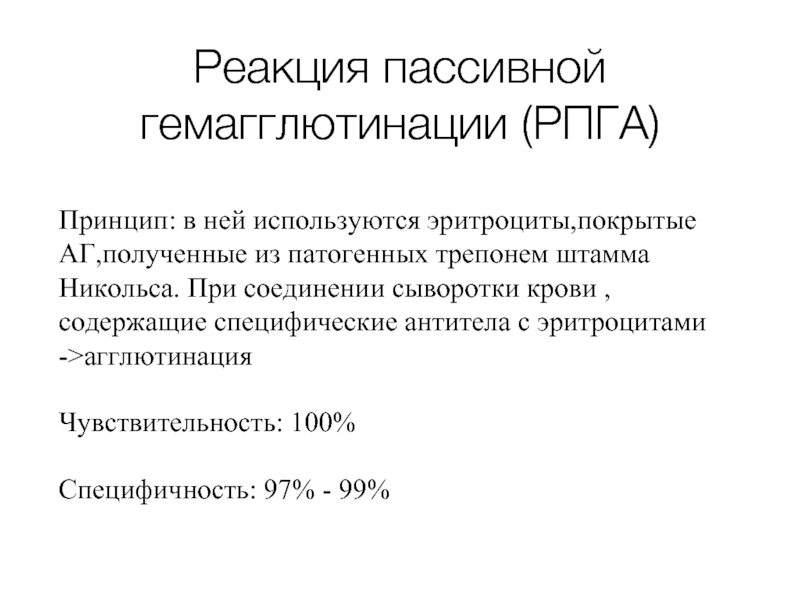 Реакция пассивной гемагглютинации (РПГА)

Принцип: в ней используются эритроциты,покрытые АГ,полученные из патогенных трепонем штамма Никольса. При соединении сыворотки крови , содержащие специфические антитела с эритроцитами ->агглютинация

Чувствительность: 100%

Специфичность: 97% - 99%